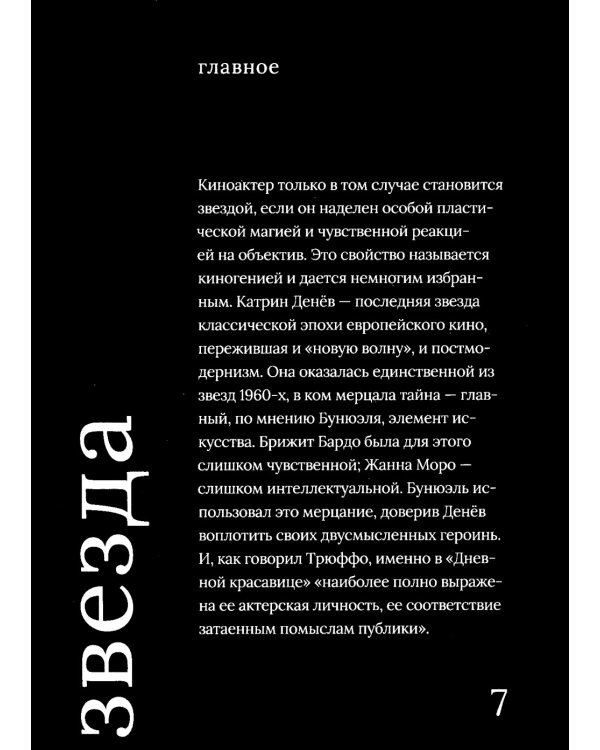 главное

Киноактер только в том случае становится звездой, если он наделен особой пластической магией и чувственной реакцией на объектив. Это свойство называется киногенией и дается немногим избранным. Катрин Денёв — последняя звезда классической эпохи европейского кино, пережившая и «новую волну», и постмодернизм. Она оказалась единственной из звезд 1960-х, в ком мерцала тайна — главный, по мнению Бунюэля, элемент искусства. Брижит Бардо была для этого слишком чувственной; Жанна Моро — слишком интеллектуальной. Бунюэль использовал это мерцание, доверив Денёв воплотить своих двусмысленных героинь. И, как говорил Трюффо, именно в «Дневной красавице» «наиболее полно выражена ее актерская личность, ее соответствие затаенным помыслам публики».

звезда

7